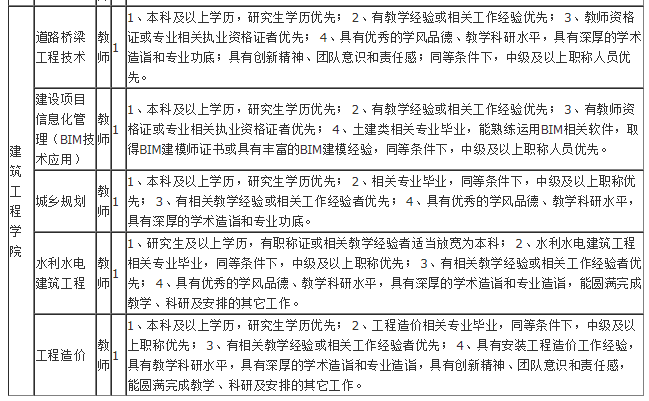 | 建筑工程学院 | 道路桥梁工程技术 | 教师 | 1 | 1、本科及以上学历，研究生学历优先； 2、有教学经验或相关工作经验优先； 3、教师资格证或专业相关执业资格证者优先； 4、具有优秀的学风品德、教学科研水平，具有深厚的学术造诣和专业功底；具有创新精神、团队意识和责任感；同等条件下，中级及以上职称人员优先。 |
|---|---|---|---|---|
| | 建设项目信息化管理（BIM技术应用） | 教师 | 1 | 1、本科及以上学历，研究生学历优先； 2、有教学经验或相关工作经验优先； 3、有教师资格证或专业相关执业资格证者优先； 4、土建类相关专业毕业，能熟练运用BIM相关软件，取得BIM建模师证书或具有丰富的BIM建模经验，同等条件下，中级及以上职称人员优先。 |
| | 城乡规划 | 教师 | 1 | 1、本科及以上学历，研究生学历优先； 2、相关专业毕业，同等条件下，中级及以上职称优先； 3、有相关教学经验或相关工作经验者优先； 4、具有优秀的学风品德、教学科研水平，具有深厚的学术造诣和专业功底。 |
| | 水利水电建筑工程 | 教师 | 1 | 1、研究生及以上学历，有职称证或相关教学经验者适当放宽为本科； 2、水利水电建筑工程相关专业毕业，同等条件下，中级及以上职称优先； 3、有相关教学经验或相关工作经验者优先； 4、具有优秀的学风品德、教学科研水平，具有深厚的学术造诣和专业造诣，能圆满完成教学、科研及安排的其它工作。 |
| | 工程造价 | 教师 | 1 | 1、本科及以上学历，研究生学历优先； 2、工程造价相关专业毕业，同等条件下，中级及以上职称优先； 3、有相关教学经验或相关工作经验者优先； 4、具有安装工程造价工作经验，具有教学科研水平，具有深厚的学术造诣和专业造诣，具有创新精神、团队意识和责任感，能圆满完成教学、科研及安排的其它工作。 |